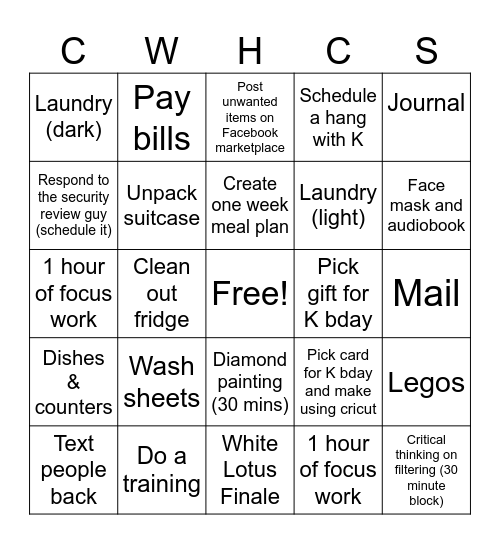 | C | W | H | C | S |
|---|---|---|---|---|
| Laundry (dark) | Pay bills | Post unwanted items on Facebook marketplace | Schedule a hang with K | Journal |
| Respond to the security review guy (schedule it) | Unpack suitcase | Create one week meal plan | Laundry (light) | Face mask and audiobook |
| 1 hour of focus work | Clean out fridge | Free! | Pick gift for K bday | Mail |
| Dishes & counters | Wash sheets | Diamond painting (30 mins) | Pick card for K bday and make using cricut | Legos |
| Text people back | Do a training | White Lotus Finale | 1 hour of focus work | Critical thinking on filtering (30 minute block) |